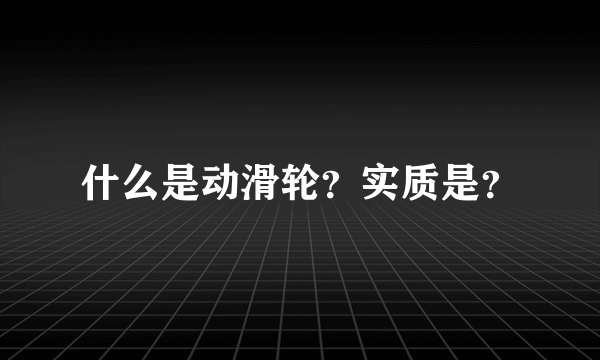 什么是动滑轮？实质是？